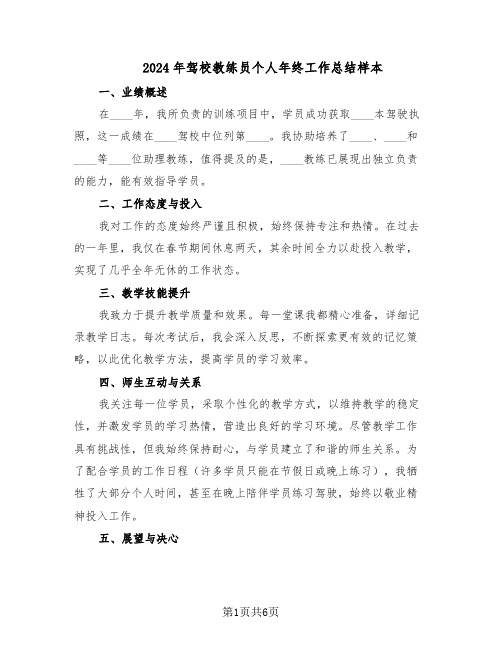 2024年驾校教练员个人年终工作总结样本

一、业绩概述

在____年，我所负责的训练项目中，学员成功获取____本驾驶执照，这一成绩在____驾校中位列第____。我协助培养了____、____和____等____位助理教练，值得提及的是，____教练已展现出独立负责的能力，能有效指导学员。

二、工作态度与投入

我对工作的态度始终严谨且积极，始终保持专注和热情。在过去的一年里，我仅在春节期间休息两天，其余时间全力以赴投入教学，实现了几乎全年无休的工作状态。

三、教学技能提升

我致力于提升教学质量和效果。每一堂课我都精心准备，详细记录教学日志。每次考试后，我会深入反思，不断探索更有效的记忆策略，以此优化教学方法，提高学员的学习效率。

四、师生互动与关系

我关注每一位学员，采取个性化的教学方式，以维持教学的稳定性，并激发学员的学习热情，营造出良好的学习环境。尽管教学工作具有挑战性，但我始终保持耐心，与学员建立了和谐的师生关系。为了配合学员的工作日程（许多学员只能在节假日或晚上练习），我牺牲了大部分个人时间，甚至在晚上陪伴学员练习驾驶，始终以敬业精神投入工作。

五、展望与决心

第1页共6页